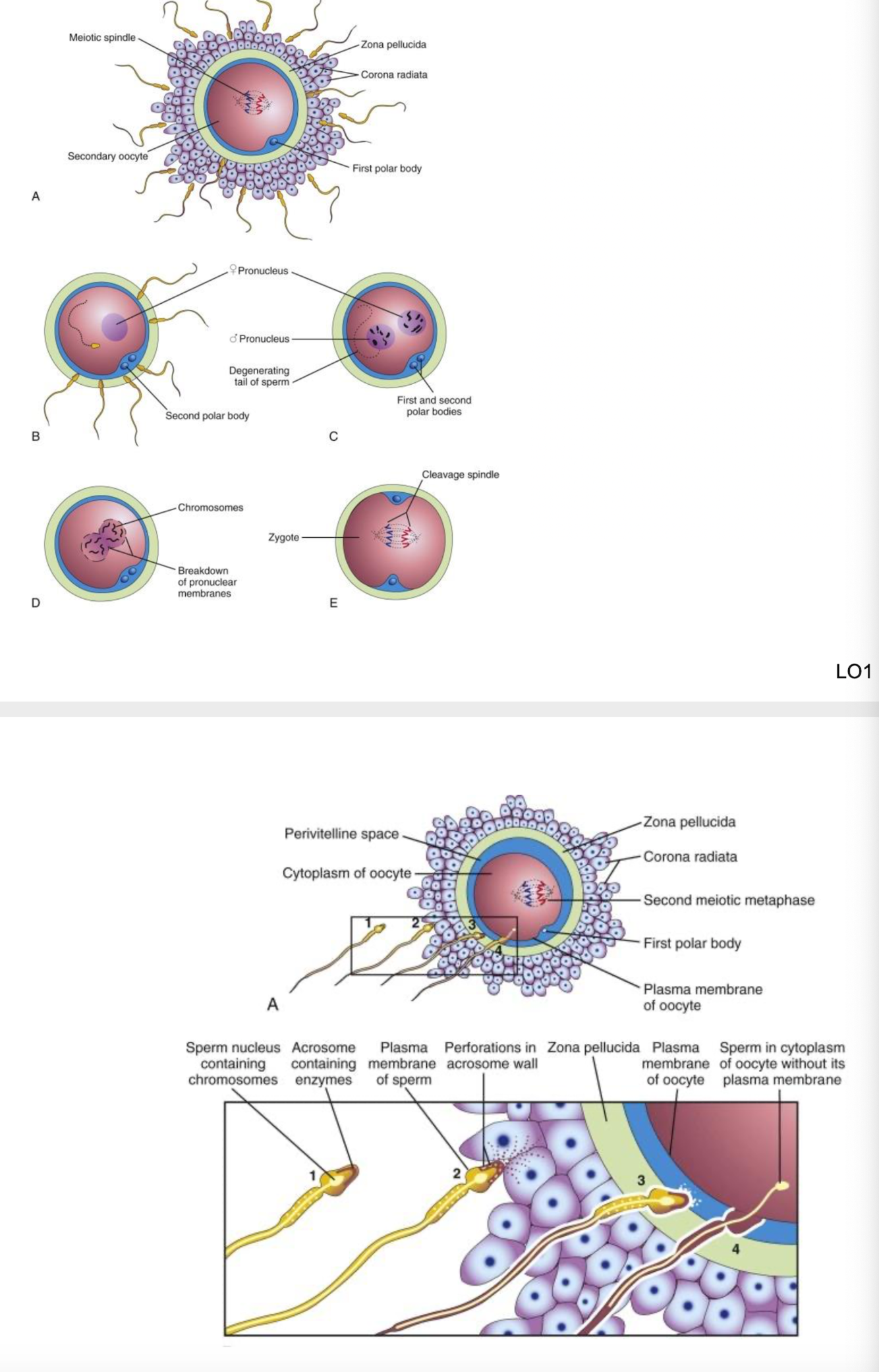 Meiotic spindle
Zona pellucida
Corona radiata
Secondary oocyte
First polar body
A

♀ Pronucleus
♂ Pronucleus
Degenerating tail of sperm
Second polar body
First and second polar bodies
B
C

Cleavage spindle
Chromosomes
Zygote
Breakdown of pronuclear membranes
D
E

LO1

Perivitelline space
Cytoplasm of oocyte
Zona pellucida
Corona radiata
Second meiotic metaphase
First polar body
Plasma membrane of oocyte
1
2
3
4
A

Sperm nucleus containing chromosomes
Acrosome containing enzymes
Plasma membrane of sperm
Perforations in acrosome wall
Zona pellucida
Plasma membrane of oocyte
Sperm in cytoplasm of oocyte without its plasma membrane
1
2
3
4